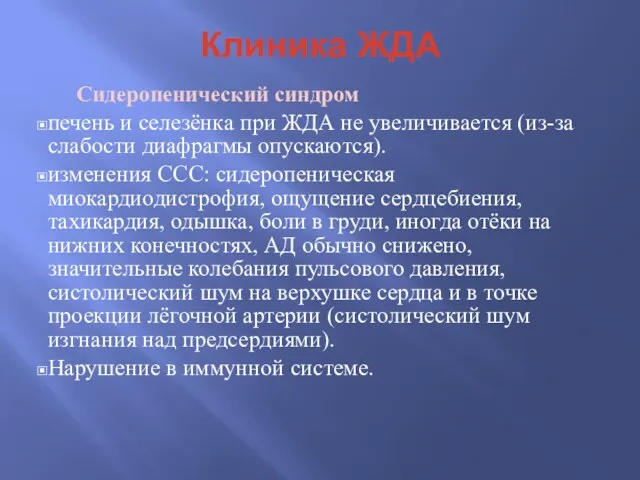 Клиника ЖДА

Сидеропенический синдром

печень и селезёнка при ЖДА не увеличивается (из-за слабости диафрагмы опускаются).

изменения ССС: сидеропеническая миокардиодистрофия, ощущение сердцебиения, тахикардия, одышка, боли в груди, иногда отёки на нижних конечностях, АД обычно снижено, значительные колебания пульсового давления, систолический шум на верхушке сердца и в точке проекции лёгочной артерии (систолический шум изгнания над предсердиями).

Нарушение в иммунной системе.